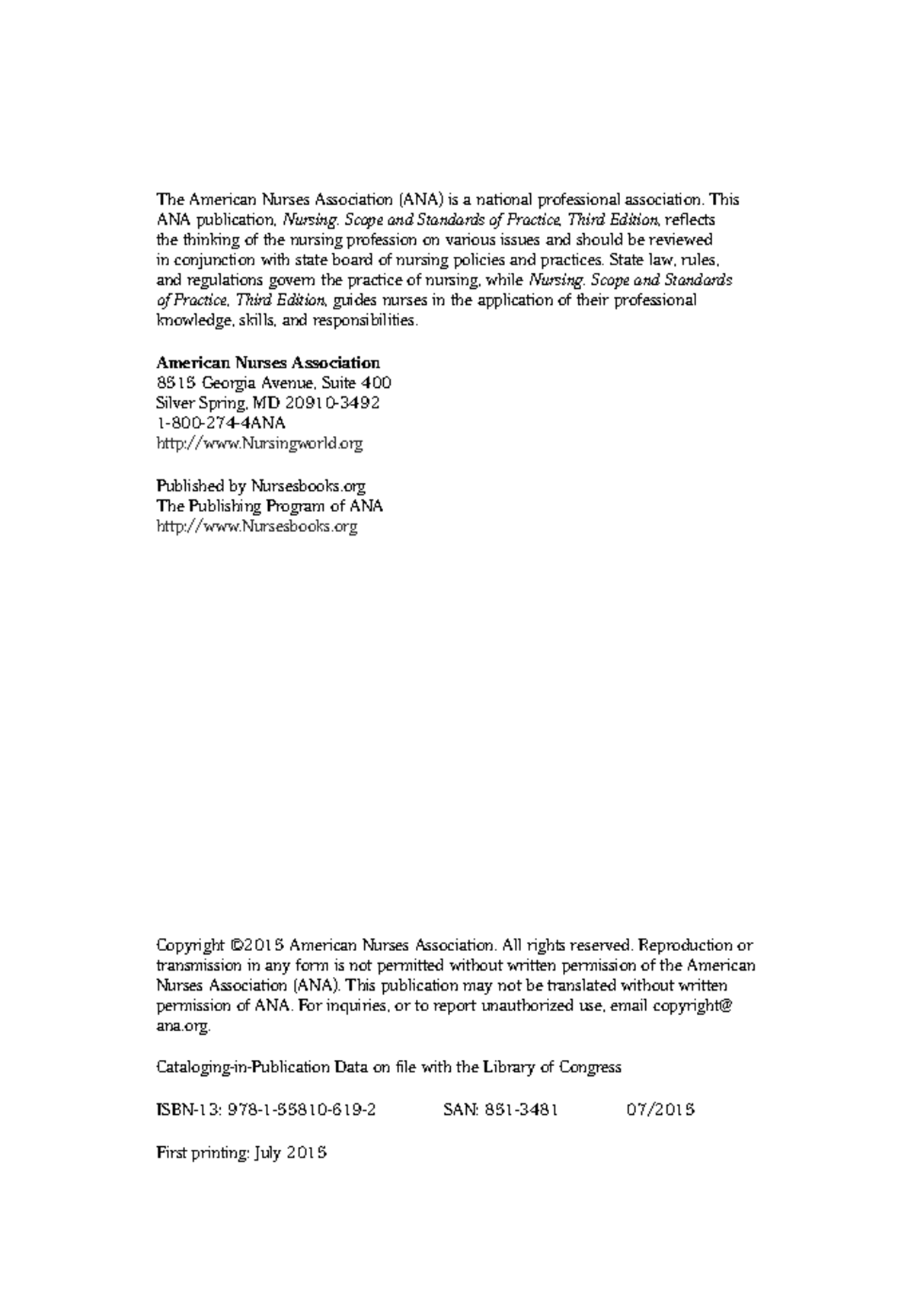 The American Nurses Association (ANA) is a national professional association. This ANA publication, Nursing: Scope and Standards of Practice, Third Edition, reflects the thinking of the nursing profession on various issues and should be reviewed in conjunction with state board of nursing policies and practices. State law, rules, and regulations govern the practice of nursing, while Nursing: Scope and Standards of Practice, Third Edition, guides nurses in the application of their professional knowledge, skills, and responsibilities.

American Nurses Association
8515 Georgia Avenue, Suite 400
Silver Spring, MD 20910-3492
1-800-274-4ANA
http://www.Nursingworld.org

Published by Nursesbooks.org
The Publishing Program of ANA
http://www.Nursesbooks.org

Copyright ©2015 American Nurses Association. All rights reserved. Reproduction or transmission in any form is not permitted without written permission of the American Nurses Association (ANA). This publication may not be translated without written permission of ANA. For inquiries, or to report unauthorized use, email copyright@ana.org.

Cataloging-in-Publication Data on file with the Library of Congress

ISBN-13: 978-1-55810-619-2 SAN: 851-3481 07/2015

First printing: July 2015